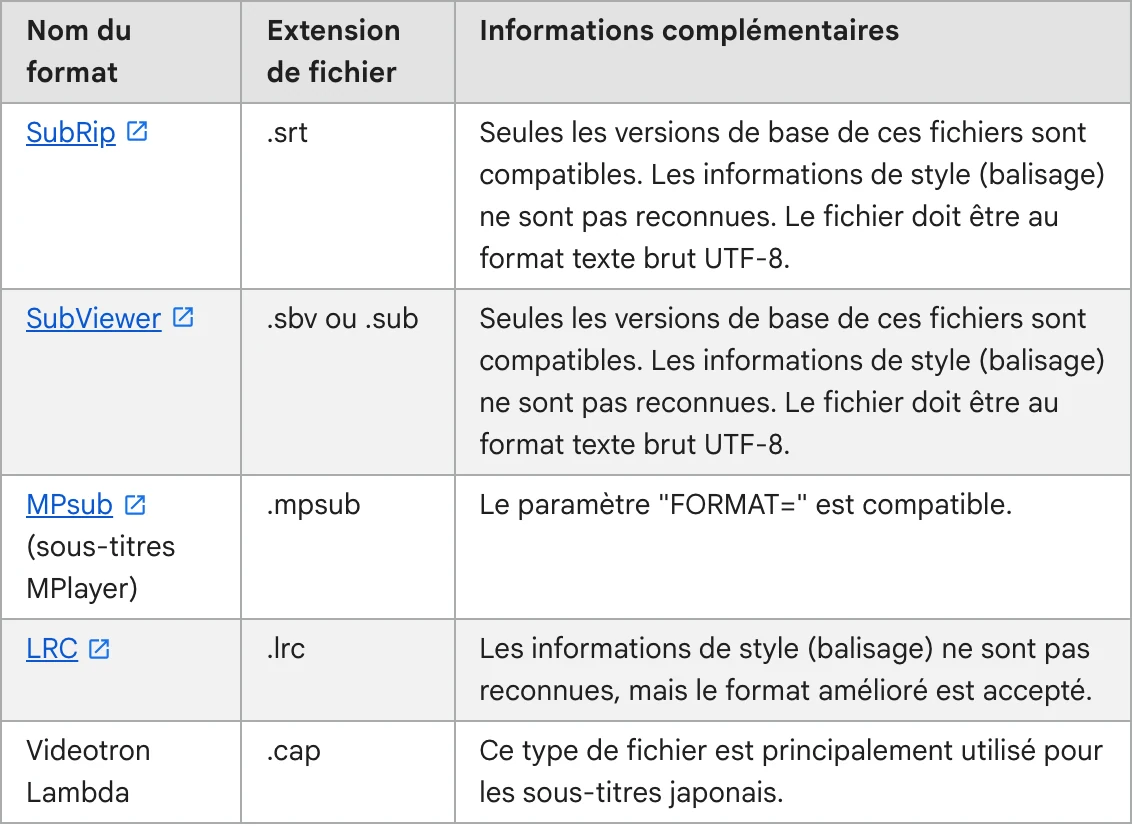 | Nom du format | Extension de fichier | Informations complémentaires |
|---|---|---|
| SubRip | .srt | Seules les versions de base de ces fichiers sont compatibles. Les informations de style (balisage) ne sont pas reconnues. Le fichier doit être au format texte brut UTF-8. |
| SubViewer | .sbv ou .sub | Seules les versions de base de ces fichiers sont compatibles. Les informations de style (balisage) ne sont pas reconnues. Le fichier doit être au format texte brut UTF-8. |
| MPsub (sous-titres MPlayer) | .mpsub | Le paramètre "FORMAT=" est compatible. |
| LRC | .lrc | Les informations de style (balisage) ne sont pas reconnues, mais le format amélioré est accepté. |
| Videotron Lambda | .cap | Ce type de fichier est principalement utilisé pour les sous-titres japonais. |